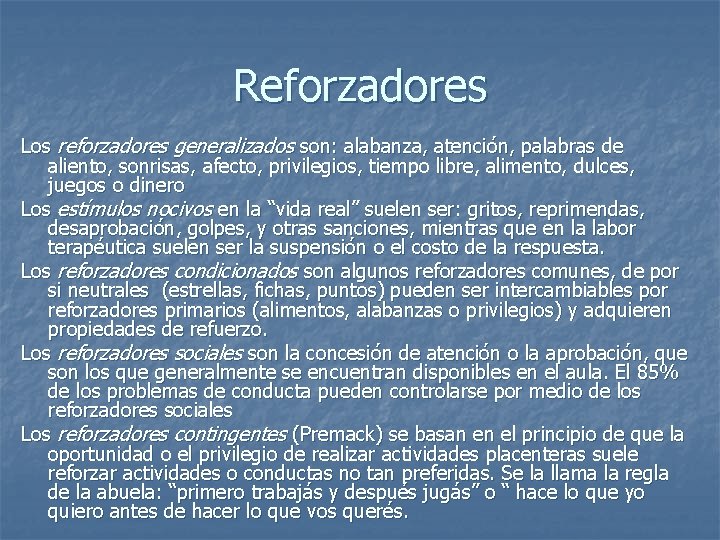 Reforzadores

Los reforzadores generalizados son: alabanza, atención, palabras de aliento, sonrisas, afecto, privilegios, tiempo libre, alimento, dulces, juegos o dinero

Los estímulos nocivos en la "vida real" suelen ser: gritos, reprimendas, desaprobación, golpes, y otras sanciones, mientras que en la labor terapéutica suelen ser la suspensión o el costo de la respuesta.

Los reforzadores condicionados son algunos reforzadores comunes, de por si neutrales (estrellas, fichas, puntos) pueden ser intercambiables por reforzadores primarios (alimentos, alabanzas o privilegios) y adquieren propiedades de refuerzo.

Los reforzadores sociales son la concesión de atención o la aprobación, que son los que generalmente se encuentran disponibles en el aula. El 85% de los problemas de conducta pueden controlarse por medio de los reforzadores sociales

Los reforzadores contingentes (Premack) se basan en el principio de que la oportunidad o el privilegio de realizar actividades placenteras suele reforzar actividades o conductas no tan preferidas. Se la llama la regla de la abuela: "primero trabajás y después jugás" o " hace lo que yo quiero antes de hacer lo que vos querés.